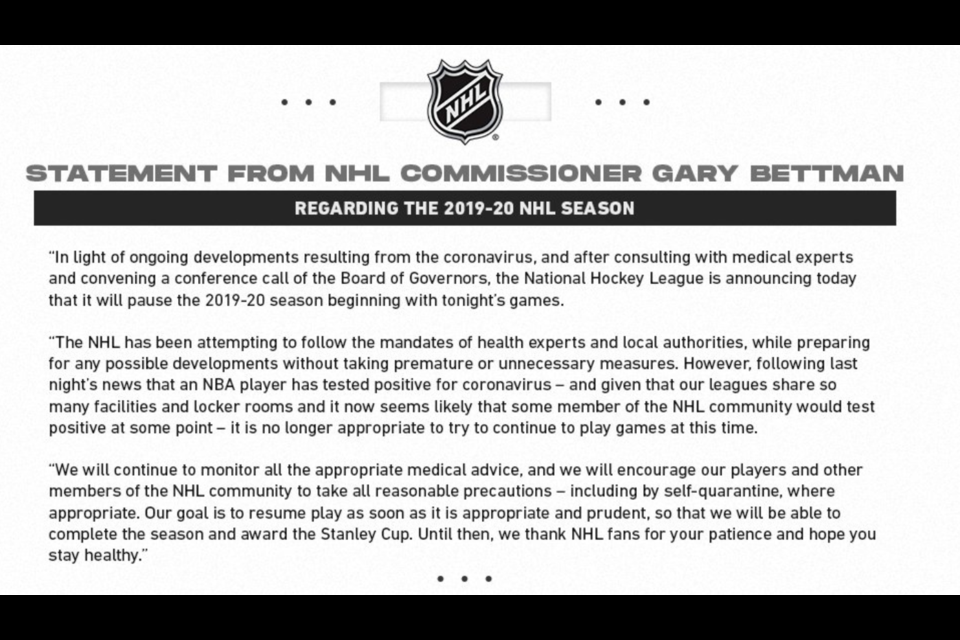 NHL

STATEMENT FROM NHL COMMISSIONER GARY BETTMAN

REGARDING THE 2019-20 NHL SEASON

"In light of ongoing developments resulting from the coronavirus, and after consulting with medical experts and convening a conference call of the Board of Governors, the National Hockey League is announcing today that it will pause the 2019-20 season beginning with tonight's games.

"The NHL has been attempting to follow the mandates of health experts and local authorities, while preparing for any possible developments without taking premature or unnecessary measures. However, following last night's news that an NBA player has tested positive for coronavirus – and given that our leagues share so many facilities and locker rooms and it now seems likely that some member of the NHL community would test positive at some point – it is no longer appropriate to try to continue to play games at this time.

"We will continue to monitor all the appropriate medical advice, and we will encourage our players and other members of the NHL community to take all reasonable precautions – including by self-quarantine, where appropriate. Our goal is to resume play as soon as it is appropriate and prudent, so that we will be able to complete the season and award the Stanley Cup. Until then, we thank NHL fans for your patience and hope you stay healthy."